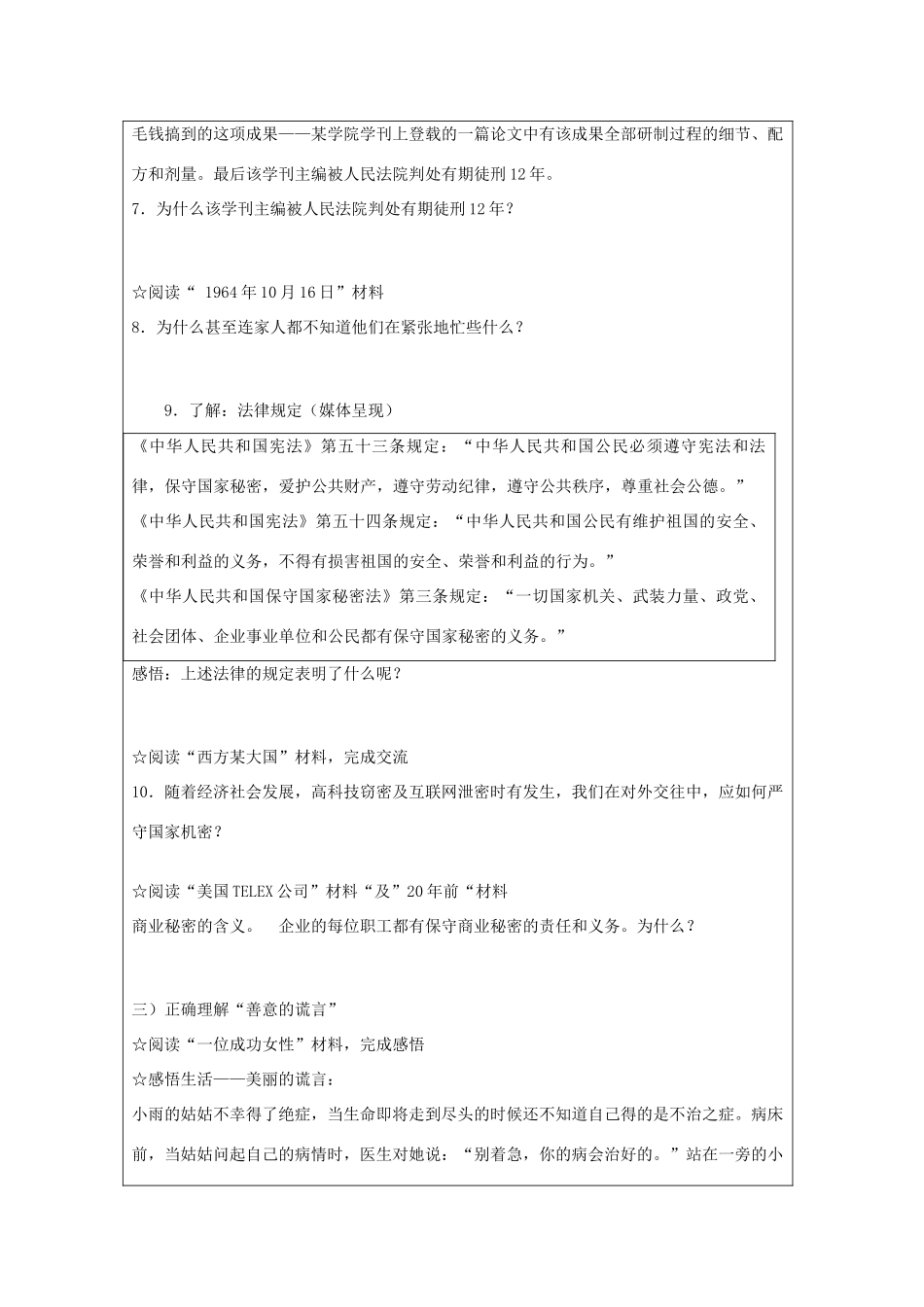 毛钱搞到的这项成果——某学院学刊上登载的一篇论文中有该成果全部研制过程的细节、配方和剂量。最后该学刊主编被人民法院判处有期徒刑12年。
7．为什么该学刊主编被人民法院判处有期徒刑12年？

☆阅读“ 1964年10月16日”材料
8．为什么甚至连家人都不知道他们在紧张地忙些什么？

9．了解：法律规定（媒体呈现）

《中华人民共和国宪法》第五十三条规定：“中华人民共和国公民必须遵守宪法和法律，保守国家秘密，爱护公共财产，遵守劳动纪律，遵守公共秩序，尊重社会公德。”
《中华人民共和国宪法》第五十四条规定：“中华人民共和国公民有维护祖国的安全、荣誉和利益的义务，不得有损害祖国的安全、荣誉和利益的行为。”
《中华人民共和国保守国家秘密法》第三条规定：“一切国家机关、武装力量、政党、社会团体、企业事业单位和公民都有保守国家秘密的义务。”

感悟：上述法律的规定表明了什么呢？

☆阅读“西方某大国”材料，完成交流
10．随着经济社会发展，高科技窃密及互联网泄密时有发生，我们在对外交往中，应如何严守国家机密？

☆阅读“美国TELEX公司”材料“及”20年前“材料
商业秘密的含义。 企业的每位职工都有保守商业秘密的责任和义务。为什么？

三）正确理解“善意的谎言”
☆阅读“一位成功女性”材料，完成感悟
☆感悟生活——美丽的谎言：
小雨的姑姑不幸得了绝症，当生命即将走到尽头的时候还不知道自己得的是不治之症。病床前，当姑姑问起自己的病情时，医生对她说：“别着急，你的病会治好的。”站在一旁的小